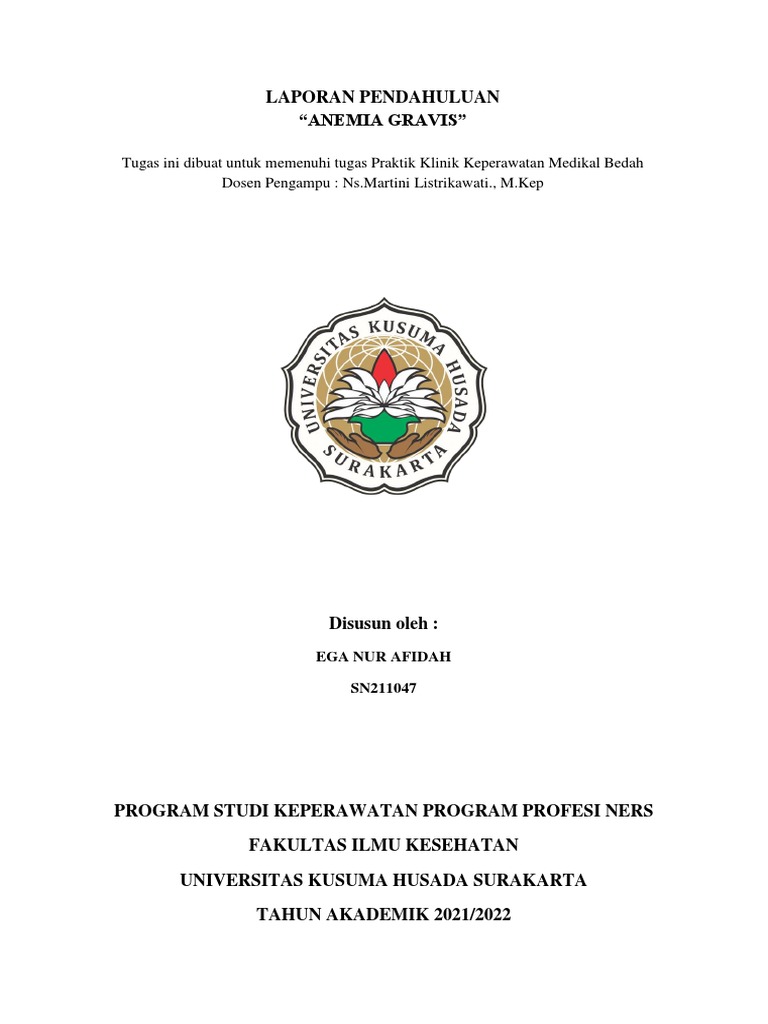 LAPORAN PENDAHULUAN
“ANEMIA GRAVIS”

Tugas ini dibuat untuk memenuhi tugas Praktik Klinik Keperawatan Medikal Bedah
Dosen Pengampu : Ns.Martini Listrikawati., M.Kep

UNIVERSITAS KUSUMA HUSADA
SURAKARTA

Disusun oleh :

EGA NUR AFIDAH

SN211047

PROGRAM STUDI KEPERAWATAN PROGRAM PROFESI NERS

FAKULTAS ILMU KESEHATAN

UNIVERSITAS KUSUMA HUSADA SURAKARTA

TAHUN AKADEMIK 2021/2022